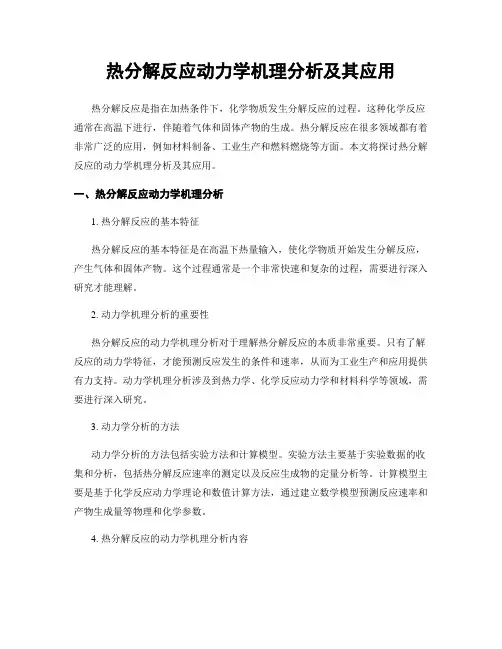 热分解反应动力学机理分析及其应用

热分解反应是指在加热条件下，化学物质发生分解反应的过程。这种化学反应通常在高温下进行，伴随着气体和固体产物的生成。热分解反应在很多领域都有着非常广泛的应用，例如材料制备、工业生产和燃料燃烧等方面。本文将探讨热分解反应的动力学机理分析及其应用。

一、热分解反应动力学机理分析

1. 热分解反应的基本特征

热分解反应的基本特征是在高温下热量输入，使化学物质开始发生分解反应，产生气体和固体产物。这个过程通常是一个非常快速和复杂的过程，需要进行深入研究才能理解。

2. 动力学机理分析的重要性

热分解反应的动力学机理分析对于理解热分解反应的本质非常重要。只有了解反应的动力学特征，才能预测反应发生的条件和速率，从而为工业生产和应用提供有力支持。动力学机理分析涉及到热力学、化学反应动力学和材料科学等领域，需要进行深入研究。

3. 动力学分析的方法

动力学分析的方法包括实验方法和计算模型。实验方法主要基于实验数据的收集和分析，包括热分解反应速率的测定以及反应生成物的定量分析等。计算模型主要是基于化学反应动力学理论和数值计算方法，通过建立数学模型预测反应速率和产物生成量等物理和化学参数。

4. 热分解反应的动力学机理分析内容